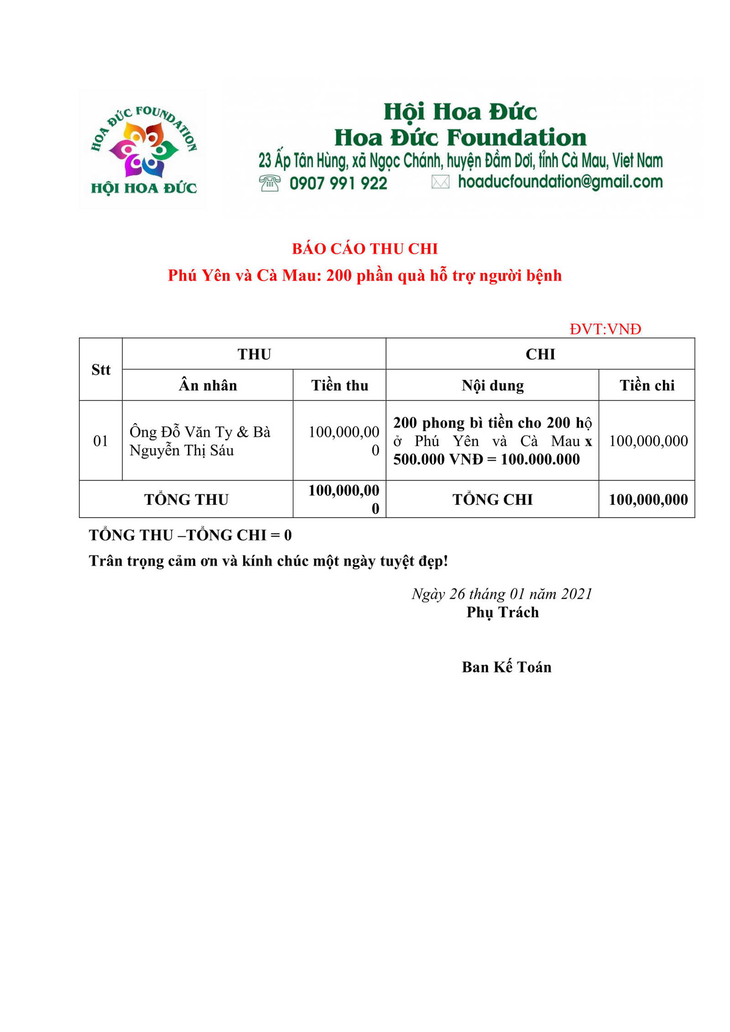 HOA ĐỨC FOUNDATION
HỘI HOA ĐỨC

Hội Hoa Đức
Hoa Đức Foundation
23 Ấp Tân Hùng, xã Ngọc Chánh, huyện Đầm Dơi, tỉnh Cà Mau, Viet Nam
0907 991 922 hoaducfoundation@gmail.com

BÁO CÁO THU CHI
Phú Yên và Cà Mau: 200 phần quà hỗ trợ người bệnh

ĐVT:VNĐ

| Stt | THU | | CHI | |
|---|---|---|---|---|
| | Ân nhân | Tiền thu | Nội dung | Tiền chi |
| 01 | Ông Đỗ Văn Ty & Bà Nguyễn Thị Sáu | 100,000,000 | 200 phong bì tiền cho 200 hộ ở Phú Yên và Cà Mau x 500.000 VNĐ = 100.000.000 | 100,000,000 |
| TỔNG THU | | 100,000,000 | TỔNG CHI | 100,000,000 |

TỔNG THU –TỔNG CHI = 0
Trân trọng cảm ơn và kính chúc một ngày tuyệt đẹp!

Ngày 26 tháng 01 năm 2021
Phụ Trách

Ban Kế Toán